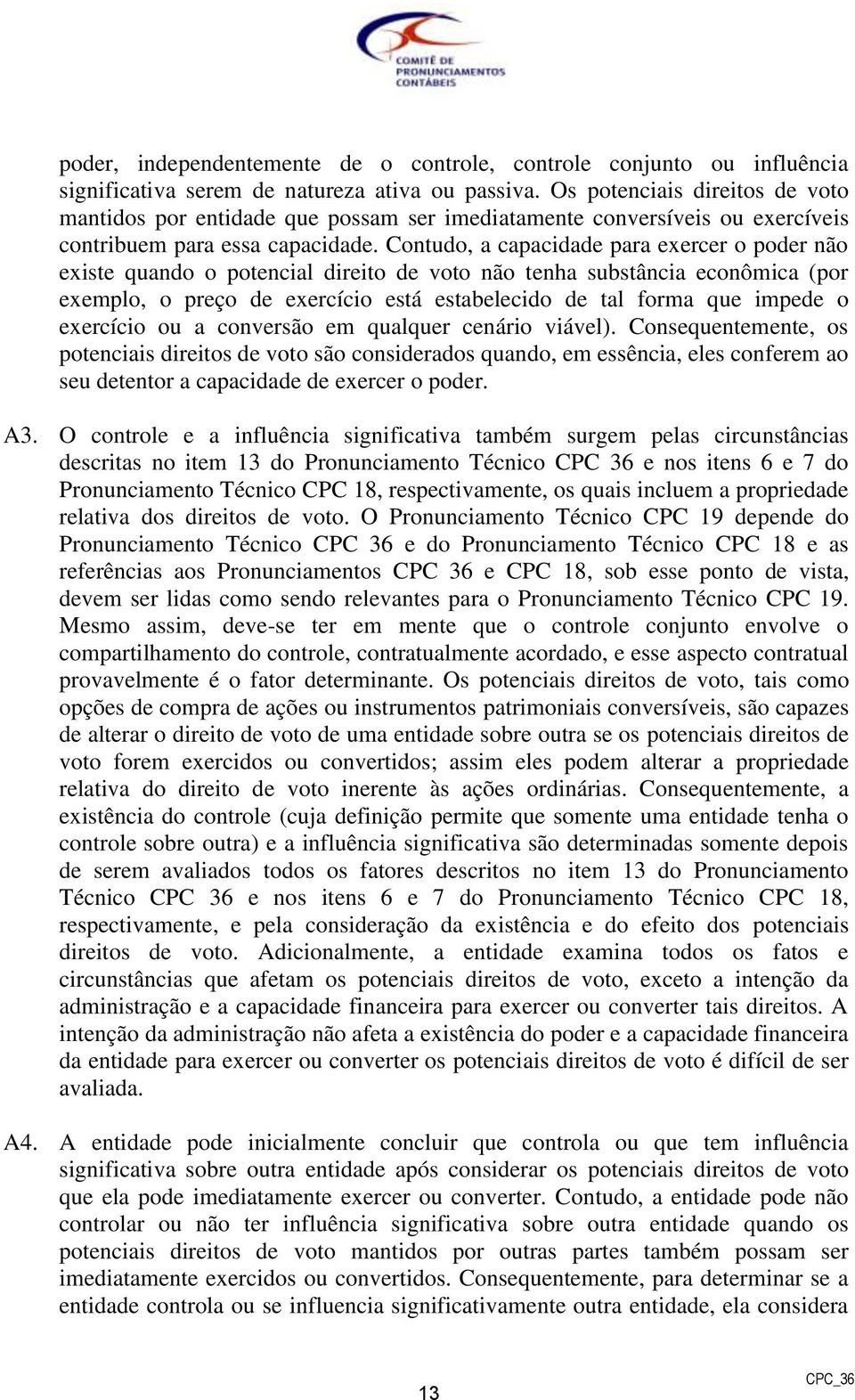 COMITÊ DE PRONUNCIAMENTOS CONTÁBEIS

poder, independentemente de o controle, controle conjunto ou influência significativa serem de natureza ativa ou passiva. Os potenciais direitos de voto mantidos por entidade que possam ser imediatamente conversíveis ou exercíveis contribuem para essa capacidade. Contudo, a capacidade para exercer o poder não existe quando o potencial direito de voto não tenha substância econômica (por exemplo, o preço de exercício está estabelecido de tal forma que impede o exercício ou a conversão em qualquer cenário viável). Consequentemente, os potenciais direitos de voto são considerados quando, em essência, eles conferem ao seu detentor a capacidade de exercer o poder.

A3. O controle e a influência significativa também surgem pelas circunstâncias descritas no item 13 do Pronunciamento Técnico CPC 36 e nos itens 6 e 7 do Pronunciamento Técnico CPC 18, respectivamente, os quais incluem a propriedade relativa dos direitos de voto. O Pronunciamento Técnico CPC 19 depende do Pronunciamento Técnico CPC 36 e do Pronunciamento Técnico CPC 18 e as referências aos Pronunciamentos CPC 36 e CPC 18, sob esse ponto de vista, devem ser lidas como sendo relevantes para o Pronunciamento Técnico CPC 19. Mesmo assim, deve-se ter em mente que o controle conjunto envolve o compartilhamento do controle, contratualmente acordado, e esse aspecto contratual provavelmente é o fator determinante. Os potenciais direitos de voto, tais como opções de compra de ações ou instrumentos patrimoniais conversíveis, são capazes de alterar o direito de voto de uma entidade sobre outra se os potenciais direitos de voto forem exercidos ou convertidos; assim eles podem alterar a propriedade relativa do direito de voto inerente às ações ordinárias. Consequentemente, a existência do controle (cuja definição permite que somente uma entidade tenha o controle sobre outra) e a influência significativa são determinadas somente depois de serem avaliados todos os fatores descritos no item 13 do Pronunciamento Técnico CPC 36 e nos itens 6 e 7 do Pronunciamento Técnico CPC 18, respectivamente, e pela consideração da existência e do efeito dos potenciais direitos de voto. Adicionalmente, a entidade examina todos os fatos e circunstâncias que afetam os potenciais direitos de voto, exceto a intenção da administração e a capacidade financeira para exercer ou converter tais direitos. A intenção da administração não afeta a existência do poder e a capacidade financeira da entidade para exercer ou converter os potenciais direitos de voto é difícil de ser avaliada.

A4. A entidade pode inicialmente concluir que controla ou que tem influência significativa sobre outra entidade após considerar os potenciais direitos de voto que ela pode imediatamente exercer ou converter. Contudo, a entidade pode não controlar ou não ter influência significativa sobre outra entidade quando os potenciais direitos de voto mantidos por outras partes também possam ser imediatamente exercidos ou convertidos. Consequentemente, para determinar se a entidade controla ou se influencia significativamente outra entidade, ela considera

13

CPC_36